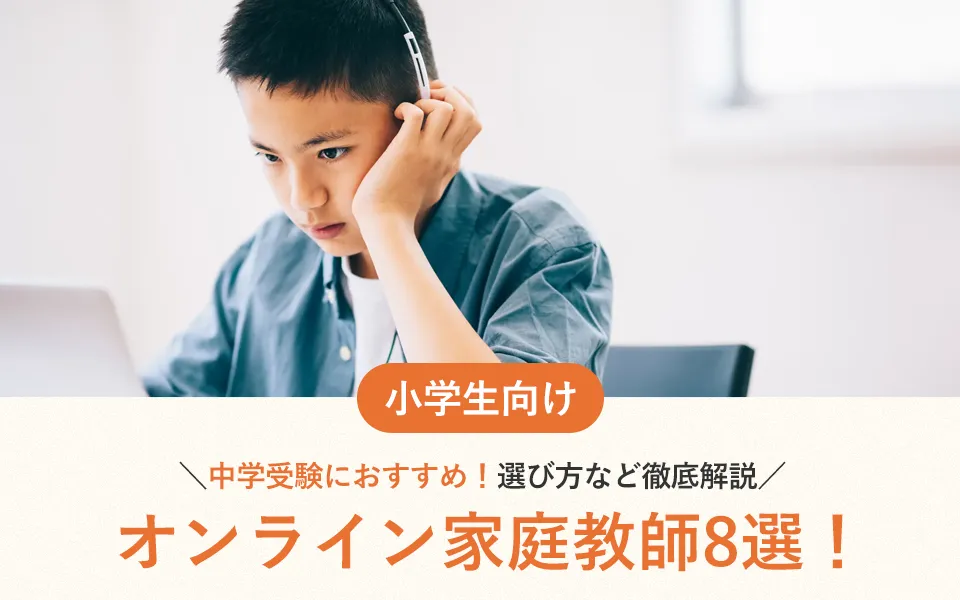 小学生向け

＼中学受験におすすめ！選び方など徹底解説／

オンライン家庭教師8選！